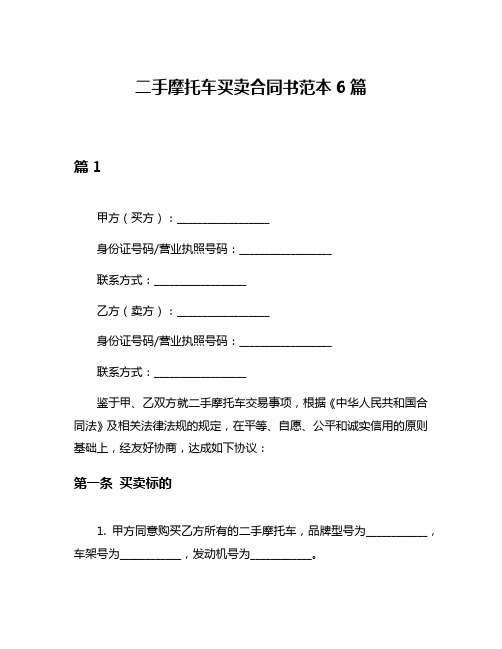 二手摩托车买卖合同书范本 6 篇

篇 1

甲方（买方）：________________

身份证号码/营业执照号码：________________

联系方式：________________

乙方（卖方）：________________

身份证号码/营业执照号码：________________

联系方式：________________

鉴于甲、乙双方就二手摩托车交易事项，根据《中华人民共和国合同法》及相关法律法规的规定，在平等、自愿、公平和诚实信用的原则基础上，经友好协商，达成如下协议：

第一条 买卖标的

1. 甲方同意购买乙方所有的二手摩托车，品牌型号为__________，车架号为__________，发动机号为__________。